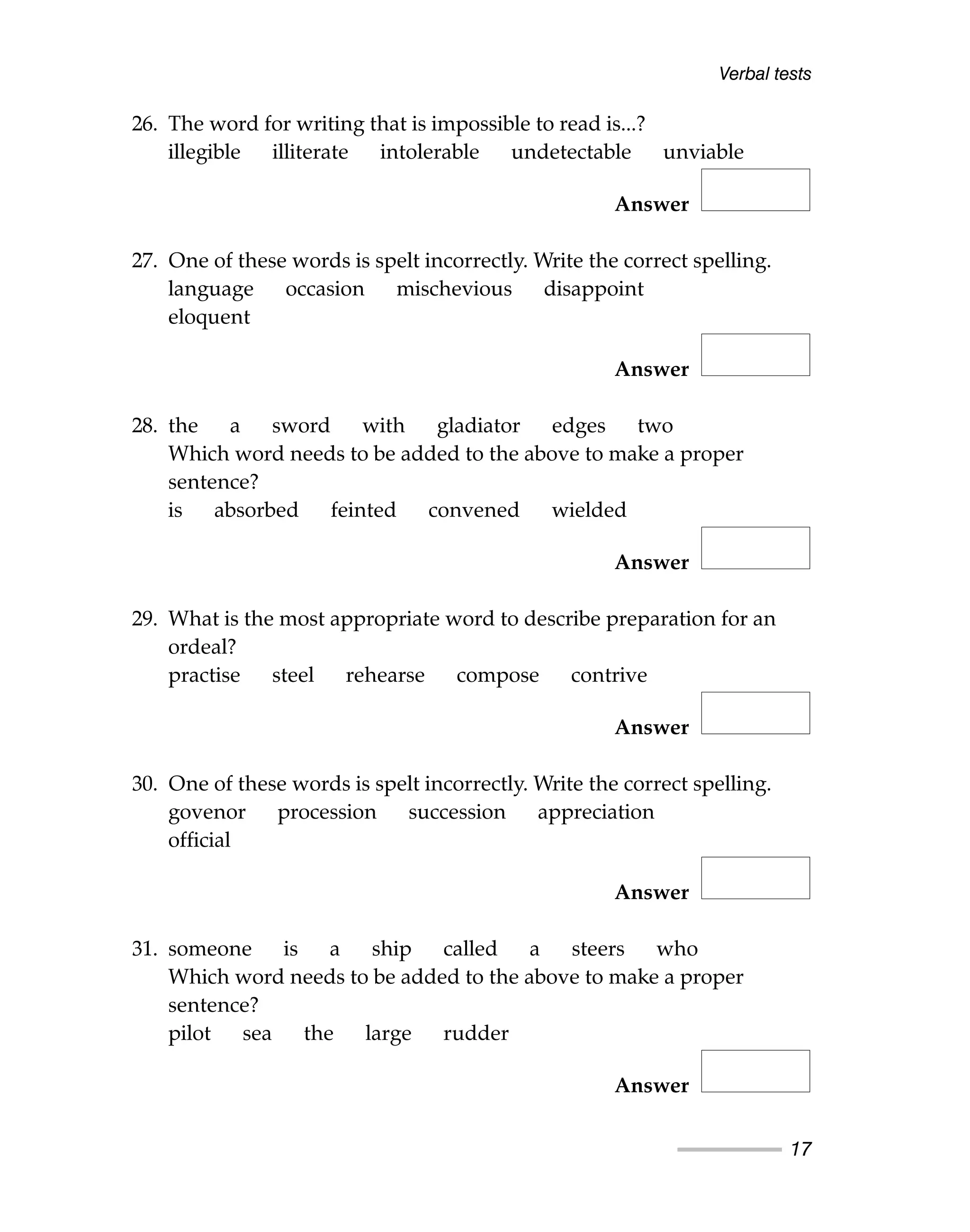 Verbal tests

26. The word for writing that is impossible to read is...?
illegible illiterate intolerable undetectable unviable

Answer

27. One of these words is spelt incorrectly. Write the correct spelling.
language occasion mischevious disappoint eloquent

Answer

28. the a sword with gladiator edges two
Which word needs to be added to the above to make a proper sentence?
is absorbed feinted convened wielded

Answer

29. What is the most appropriate word to describe preparation for an ordeal?
practise steel rehearse compose contrive

Answer

30. One of these words is spelt incorrectly. Write the correct spelling.
govenor procession succession appreciation official

Answer

31. someone is a ship called a steers who
Which word needs to be added to the above to make a proper sentence?
pilot sea the large rudder

Answer

17